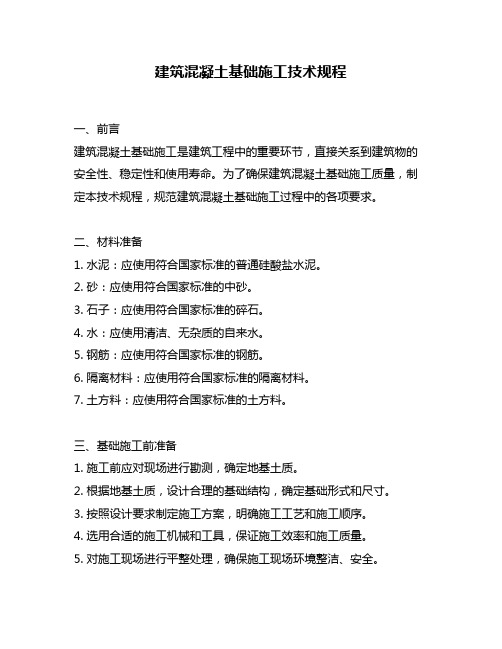 建筑混凝土基础施工技术规程

一、前言

建筑混凝土基础施工是建筑工程中的重要环节，直接关系到建筑物的安全性、稳定性和使用寿命。为了确保建筑混凝土基础施工质量，制定本技术规程，规范建筑混凝土基础施工过程中的各项要求。

二、材料准备

1. 水泥：应使用符合国家标准的普通硅酸盐水泥。

2. 砂：应使用符合国家标准的中砂。

3. 石子：应使用符合国家标准的碎石。

4. 水：应使用清洁、无杂质的自来水。

5. 钢筋：应使用符合国家标准的钢筋。

6. 隔离材料：应使用符合国家标准的隔离材料。

7. 土方料：应使用符合国家标准的土方料。

三、基础施工前准备

1. 施工前应对现场进行勘测，确定地基土质。

2. 根据地基土质，设计合理的基础结构，确定基础形式和尺寸。

3. 按照设计要求制定施工方案，明确施工工艺和施工顺序。

4. 选用合适的施工机械和工具，保证施工效率和施工质量。

5. 对施工现场进行平整处理，确保施工现场环境整洁、安全。